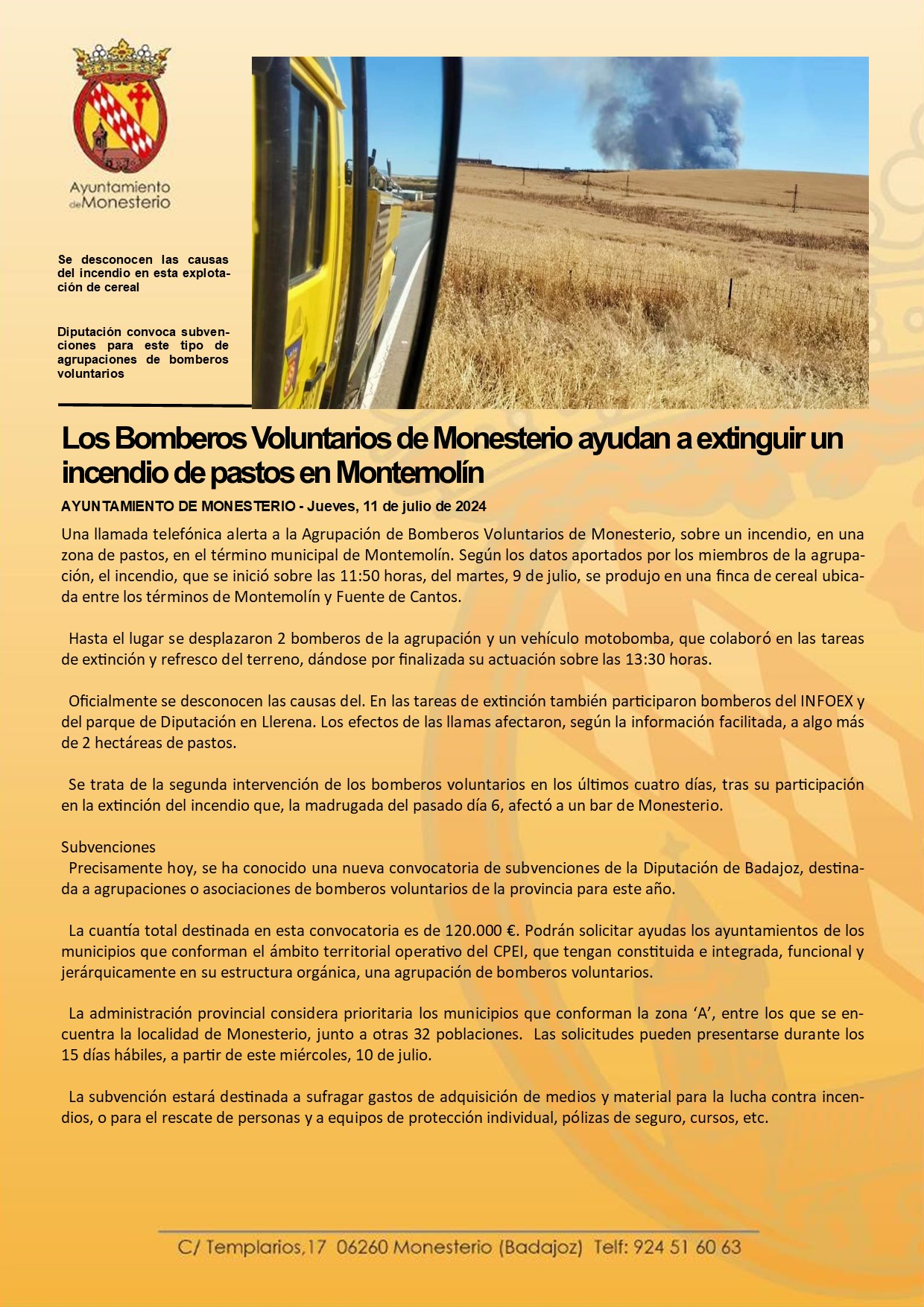 Ayuntamiento de Monesterio

Se desconocen las causas del incendio en esta explotación de cereal

Diputación convoca subvenciones para este tipo de agrupaciones de bomberos voluntarios

Los Bomberos Voluntarios de Monesterio ayudan a extinguir un incendio de pastos en Montemolín

AYUNTAMIENTO DE MONESTERIO - Jueves, 11 de julio de 2024

Una llamada telefónica alerta a la Agrupación de Bomberos Voluntarios de Monesterio, sobre un incendio, en una zona de pastos, en el término municipal de Montemolín. Según los datos aportados por los miembros de la agrupación, el incendio, que se inició sobre las 11:50 horas, del martes, 9 de julio, se produjo en una finca de cereal ubicada entre los términos de Montemolín y Fuente de Cantos.

Hasta el lugar se desplazaron 2 bomberos de la agrupación y un vehículo motobomba, que colaboró en las tareas de extinción y refresco del terreno, dándose por finalizada su actuación sobre las 13:30 horas.

Oficialmente se desconocen las causas del. En las tareas de extinción también participaron bomberos del INFOEX y del parque de Diputación en Llerena. Los efectos de las llamas afectaron, según la información facilitada, a algo más de 2 hectáreas de pastos.

Se trata de la segunda intervención de los bomberos voluntarios en los últimos cuatro días, tras su participación en la extinción del incendio que, la madrugada del pasado día 6, afectó a un bar de Monesterio.

Subvenciones
Precisamente hoy, se ha conocido una nueva convocatoria de subvenciones de la Diputación de Badajoz, destinada a agrupaciones o asociaciones de bomberos voluntarios de la provincia para este año.

La cuantía total destinada en esta convocatoria es de 120.000 €. Podrán solicitar ayudas los ayuntamientos de los municipios que conforman el ámbito territorial operativo del CPEI, que tengan constituida e integrada, funcional y jerárquicamente en su estructura orgánica, una agrupación de bomberos voluntarios.

La administración provincial considera prioritaria los municipios que conforman la zona ‘A’, entre los que se encuentra la localidad de Monesterio, junto a otras 32 poblaciones. Las solicitudes pueden presentarse durante los 15 días hábiles, a partir de este miércoles, 10 de julio.

La subvención estará destinada a sufragar gastos de adquisición de medios y material para la lucha contra incendios, o para el rescate de personas y a equipos de protección individual, pólizas de seguro, cursos, etc.

C/ Templarios,17 06260 Monesterio (Badajoz) Telf: 924 51 60 63